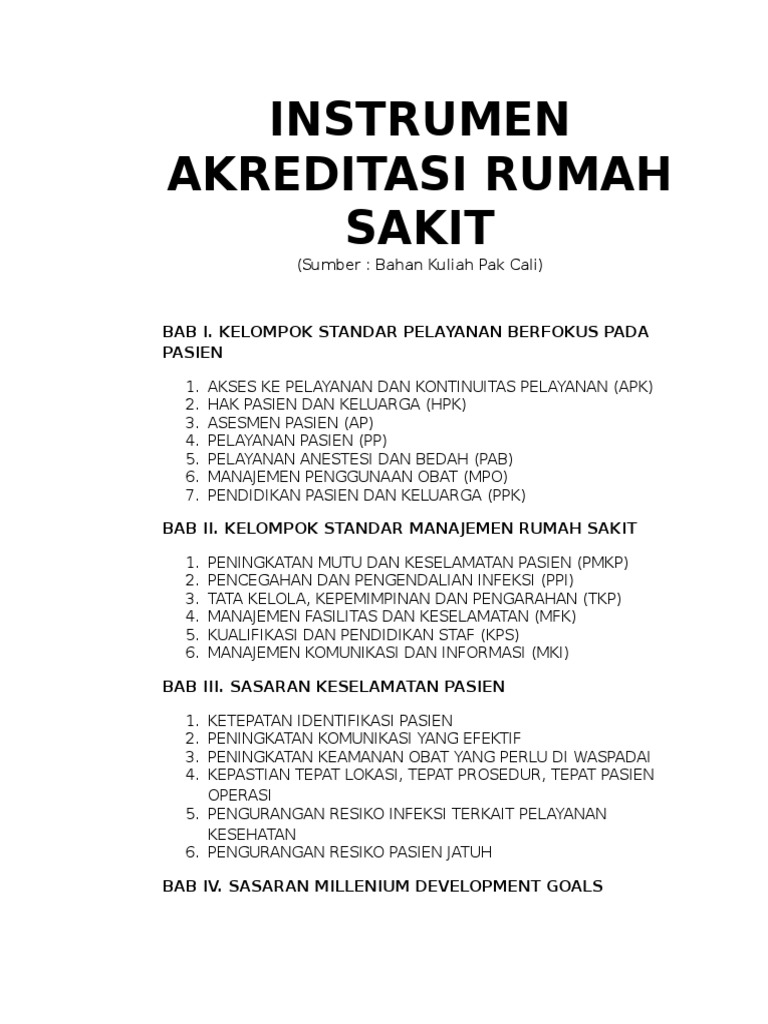 INSTRUMEN AKREDITASI RUMAH SAKIT

(Sumber : Bahan Kuliah Pak Cali)

BAB I. KELOMPOK STANDAR PELAYANAN BERFOKUS PADA PASIEN

1. AKSES KE PELAYANAN DAN KONTINUITAS PELAYANAN (APK)
2. HAK PASIEN DAN KELUARGA (HPK)
3. ASESMEN PASIEN (AP)
4. PELAYANAN PASIEN (PP)
5. PELAYANAN ANESTESI DAN BEDAH (PAB)
6. MANAJEMEN PENGGUNAAN OBAT (MPO)
7. PENDIDIKAN PASIEN DAN KELUARGA (PPK)

BAB II. KELOMPOK STANDAR MANAJEMEN RUMAH SAKIT

1. PENINGKATAN MUTU DAN KESELAMATAN PASIEN (PMKP)
2. PENCEGAHAN DAN PENGENDALIAN INFEKSI (PPI)
3. TATA KELOLA, KEPEMIMPINAN DAN PENGARAHAN (TKP)
4. MANAJEMEN FASILITAS DAN KESELAMATAN (MFK)
5. KUALIFIKASI DAN PENDIDIKAN STAF (KPS)
6. MANAJEMEN KOMUNIKASI DAN INFORMASI (MKI)

BAB III. SASARAN KESELAMATAN PASIEN

1. KETEPATAN IDENTIFIKASI PASIEN
2. PENINGKATAN KOMUNIKASI YANG EFEKTIF
3. PENINGKATAN KEAMANAN OBAT YANG PERLU DI WASPADAI
4. KEPASTIAN TEPAT LOKASI, TEPAT PROSEDUR, TEPAT PASIEN OPERASI
5. PENGURANGAN RESIKO INFEKSI TERKAIT PELAYANAN KESEHATAN
6. PENGURANGAN RESIKO PASIEN JATUH

BAB IV. SASARAN MILLENIUM DEVELOPMENT GOALS